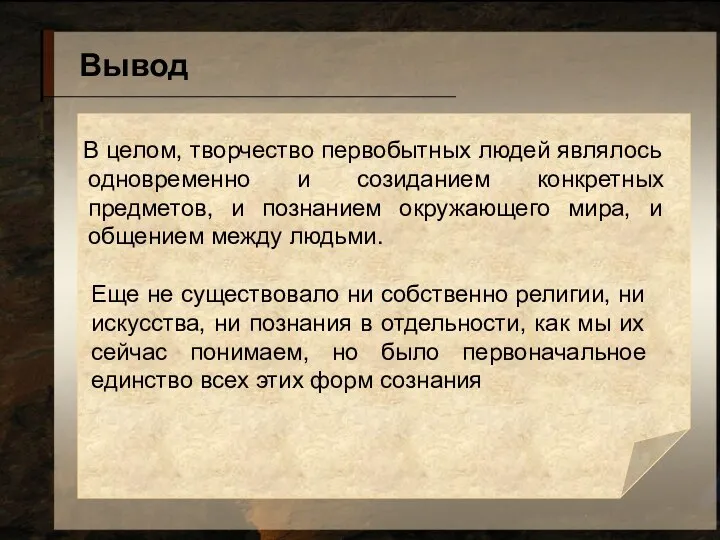 Вывод

В целом, творчество первобытных людей являлось одновременно и созиданием конкретных предметов, и познанием окружающего мира, и общением между людьми.

Еще не существовало ни собственно религии, ни искусства, ни познания в отдельности, как мы их сейчас понимаем, но было первоначальное единство всех этих форм сознания